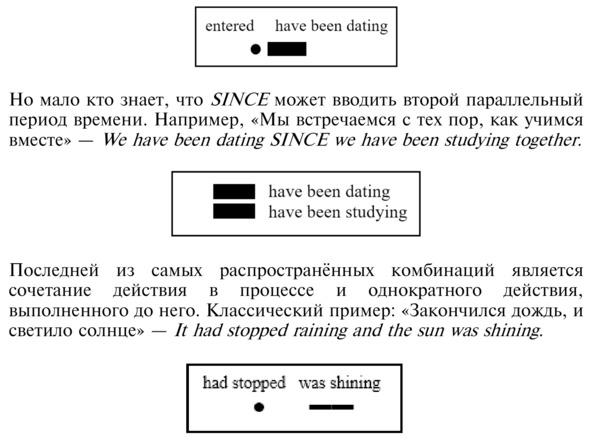 entered have been dating

Но мало кто знает, что SINCE может вводить второй параллельный период времени. Например, «Мы встречаемся с тех пор, как учимся вместе» — We have been dating SINCE we have been studying together.

have been dating
have been studying

Последней из самых распространённых комбинаций является сочетание действия в процессе и однократного действия, выполненного до него. Классический пример: «Закончился дождь, и светило солнце» — It had stopped raining and the sun was shining.

had stopped was shining